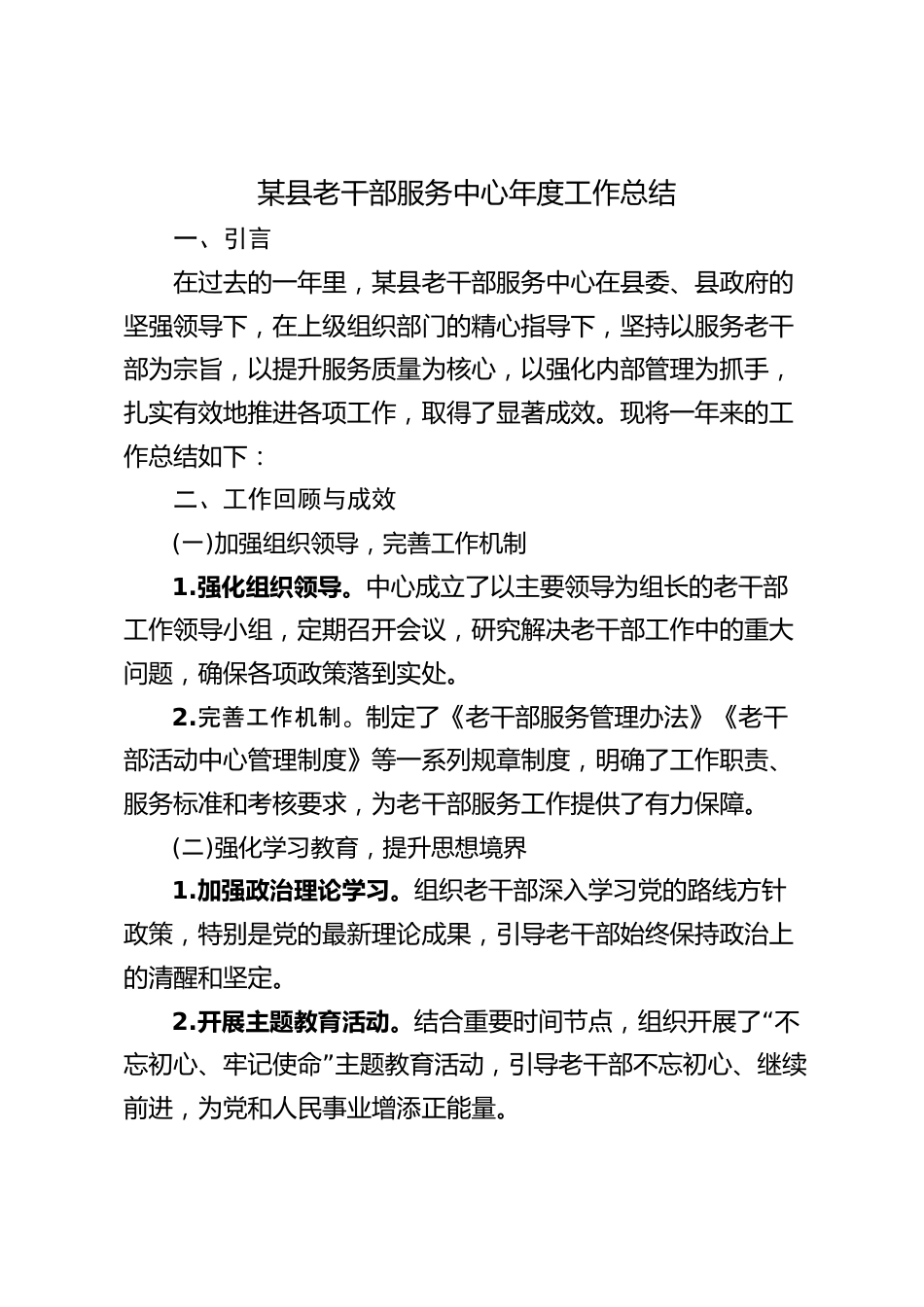 某县老干部服务中心年度工作总结

一、引言

在过去的一年里，某县老干部服务中心在县委、县政府的坚强领导下，在上级组织部门的精心指导下，坚持以服务老干部为宗旨，以提升服务质量为核心，以强化内部管理为抓手，扎实有效地推进各项工作，取得了显著成效。现将一年来的工作总结如下：

二、工作回顾与成效

(一)加强组织领导，完善工作机制

1.强化组织领导。中心成立了以主要领导为组长的老干部工作领导小组，定期召开会议，研究解决老干部工作中的重大问题，确保各项政策落到实处。

2.完善工作机制。制定了《老干部服务管理办法》《老干部活动中心管理制度》等一系列规章制度，明确了工作职责、服务标准和考核要求，为老干部服务工作提供了有力保障。

(二)强化学习教育，提升思想境界

1.加强政治理论学习。组织老干部深入学习党的路线方针政策，特别是党的最新理论成果，引导老干部始终保持政治上的清醒和坚定。

2.开展主题教育活动。结合重要时间节点，组织开展了“不忘初心、牢记使命”主题教育活动，引导老干部不忘初心、继续前进，为党和人民事业增添正能量。